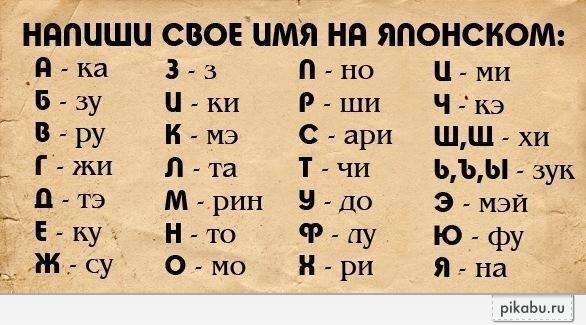 НАПИШИ СВОЕ ИМЯ НА ЯПОНСКОМ:

А - ка
Б - зу
В - ру
Г - жи
Д - тэ
Е - ку
Ж - су

З - з
И - ки
К - мэ
Л - та
М - рин
Н - то
О - мо

П - но
Р - ши
С - ари
Т - чи
У - до
Ф - лу
Х - ри

Ц - ми
Ч - кэ
Ш,Щ - хи
Ь,Ъ,Ы - зук
Э - мэй
Ю - фу
Я - на

pikabu.ru